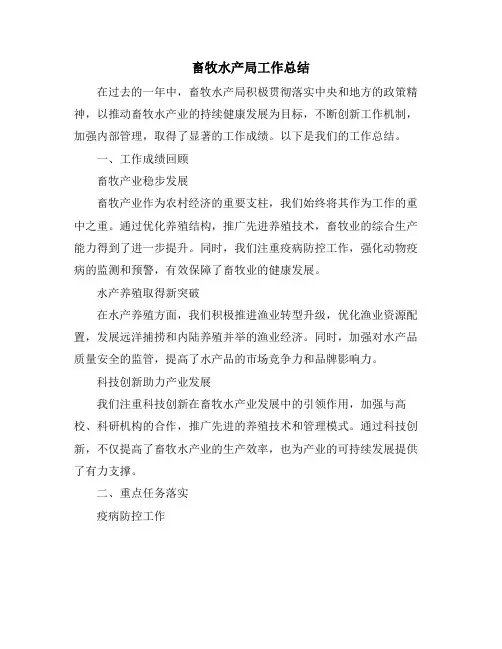 畜牧水产局工作总结

在过去的一年中，畜牧水产局积极贯彻落实中央和地方的政策精神，以推动畜牧水产业的持续健康发展为目标，不断创新工作机制，加强内部管理，取得了显著的工作成绩。以下是我们的工作总结。

一、工作成绩回顾

畜牧产业稳步发展

畜牧产业作为农村经济的重要支柱，我们始终将其作为工作的重中之重。通过优化养殖结构，推广先进养殖技术，畜牧业的综合生产能力得到了进一步提升。同时，我们注重疫病防控工作，强化动物疫病的监测和预警，有效保障了畜牧业的健康发展。

水产养殖取得新突破

在水产养殖方面，我们积极推进渔业转型升级，优化渔业资源配置，发展远洋捕捞和内陆养殖并举的渔业经济。同时，加强对水产品质量安全的监管，提高了水产品的市场竞争力和品牌影响力。

科技创新助力产业发展

我们注重科技创新在畜牧水产业发展中的引领作用，加强与高校、科研机构的合作，推广先进的养殖技术和管理模式。通过科技创新，不仅提高了畜牧水产业的生产效率，也为产业的可持续发展提供了有力支撑。

二、重点任务落实

疫病防控工作